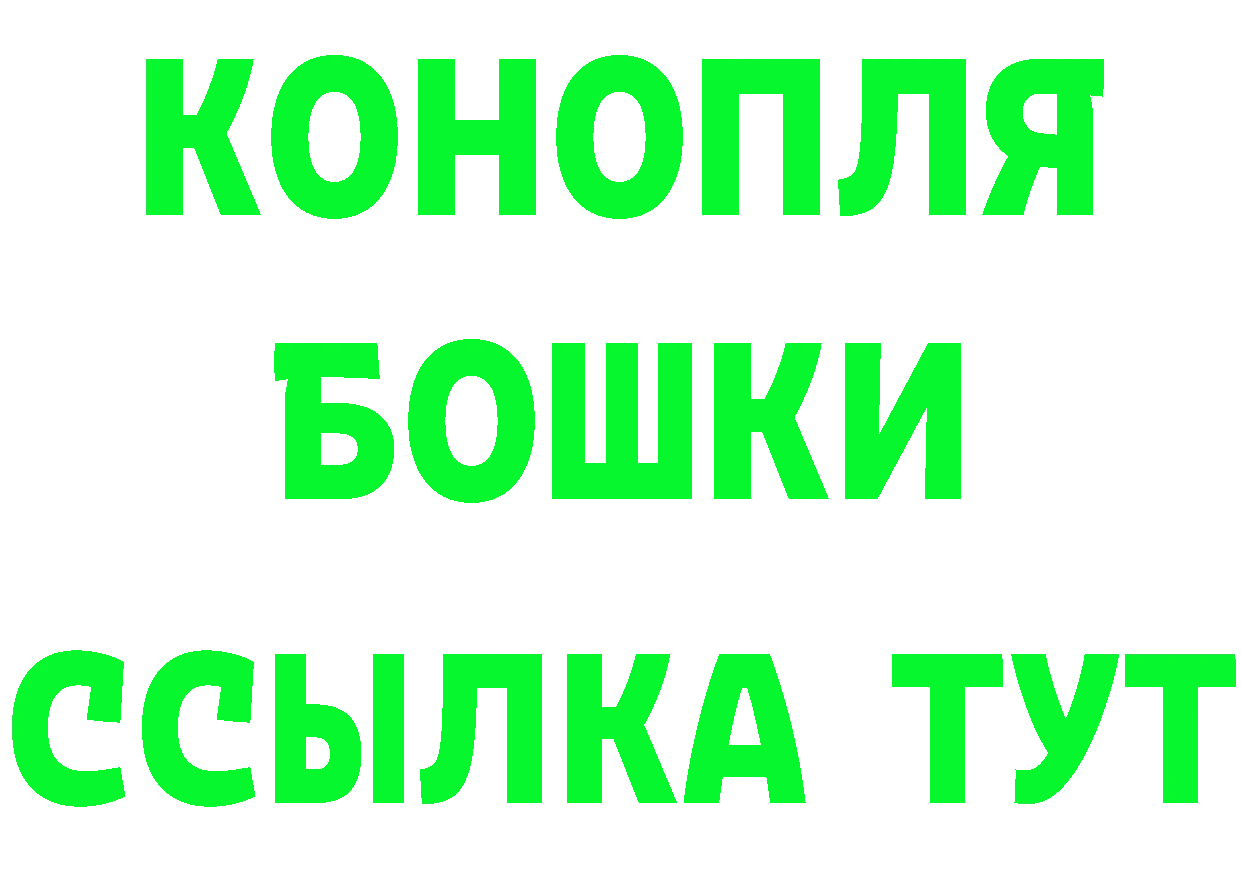 КОНОПЛЯ
БОШКИ
ССЫЛКА ТУТ